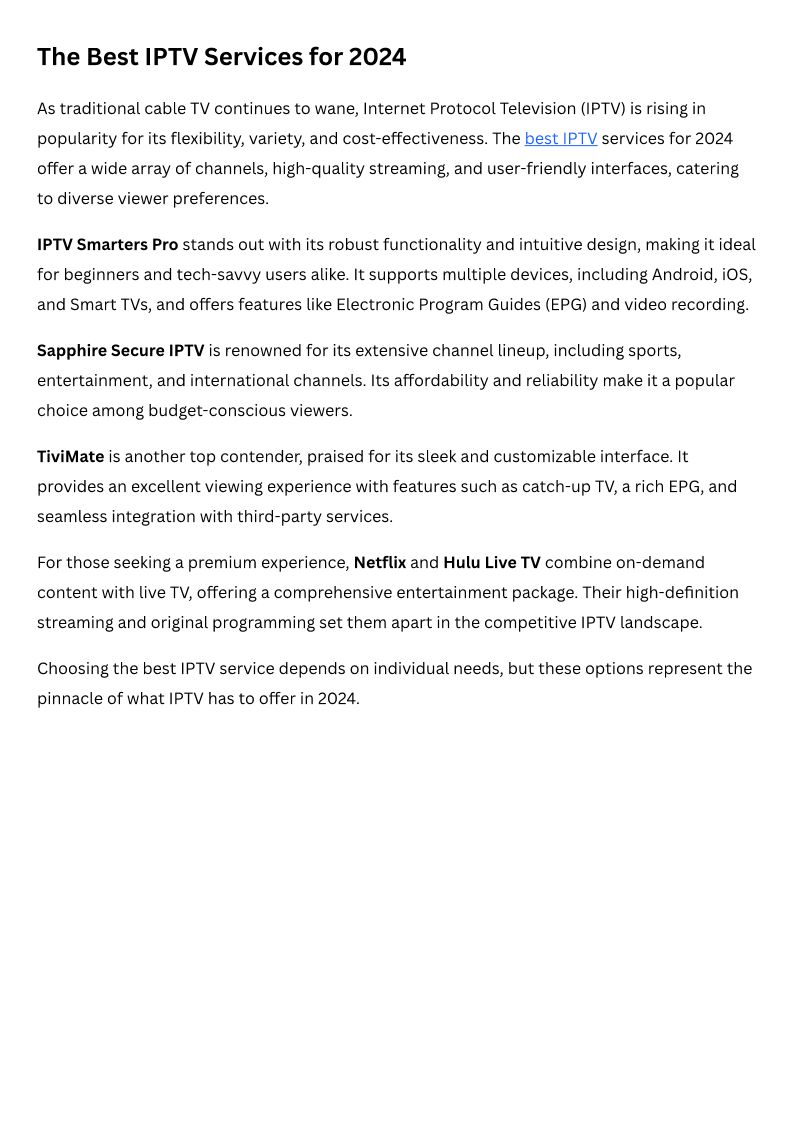 The Best IPTV Services for 2024

As traditional cable TV continues to wane, Internet Protocol Television (IPTV) is rising in popularity for its flexibility, variety, and cost-effectiveness. The best IPTV services for 2024 offer a wide array of channels, high-quality streaming, and user-friendly interfaces, catering to diverse viewer preferences.

IPTV Smarters Pro stands out with its robust functionality and intuitive design, making it ideal for beginners and tech-savvy users alike. It supports multiple devices, including Android, iOS, and Smart TVs, and offers features like Electronic Program Guides (EPG) and video recording.

Sapphire Secure IPTV is renowned for its extensive channel lineup, including sports, entertainment, and international channels. Its affordability and reliability make it a popular choice among budget-conscious viewers.

TiviMate is another top contender, praised for its sleek and customizable interface. It provides an excellent viewing experience with features such as catch-up TV, a rich EPG, and seamless integration with third-party services.

For those seeking a premium experience, Netflix and Hulu Live TV combine on-demand content with live TV, offering a comprehensive entertainment package. Their high-definition streaming and original programming set them apart in the competitive IPTV landscape.

Choosing the best IPTV service depends on individual needs, but these options represent the pinnacle of what IPTV has to offer in 2024.